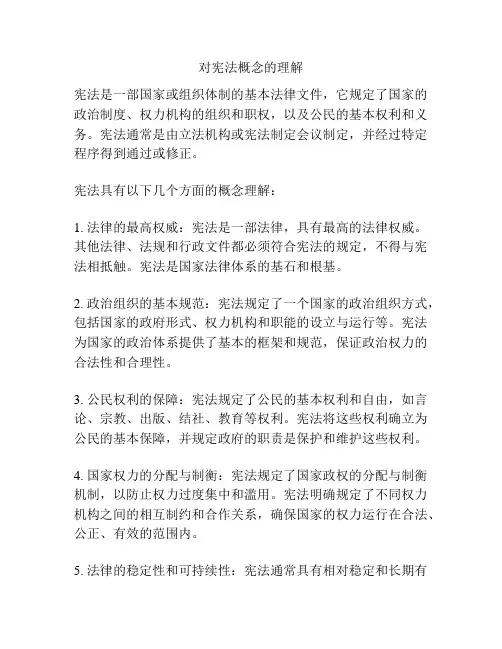 对宪法概念的理解

宪法是一部国家或组织体制的基本法律文件，它规定了国家的政治制度、权力机构的组织和职权，以及公民的基本权利和义务。宪法通常是由立法机构或宪法制定会议制定，并经过特定程序得到通过或修正。

宪法具有以下几个方面的概念理解：

1. 法律的最高权威：宪法是一部法律，具有最高的法律权威。其他法律、法规和行政文件都必须符合宪法的规定，不得与宪法相抵触。宪法是国家法律体系的基石和根基。

2. 政治组织的基本规范：宪法规定了一个国家的政治组织方式，包括国家的政府形式、权力机构和职能的设立与运行等。宪法为国家的政治体系提供了基本的框架和规范，保证政治权力的合法性和合理性。

3. 公民权利的保障：宪法规定了公民的基本权利和自由，如言论、宗教、出版、结社、教育等权利。宪法将这些权利确立为公民的基本保障，并规定政府的职责是保护和维护这些权利。

4. 国家权力的分配与制衡：宪法规定了国家政权的分配与制衡机制，以防止权力过度集中和滥用。宪法明确规定了不同权力机构之间的相互制约和合作关系，确保国家的权力运行在合法、公正、有效的范围内。

5. 法律的稳定性和可持续性：宪法通常具有相对稳定和长期有